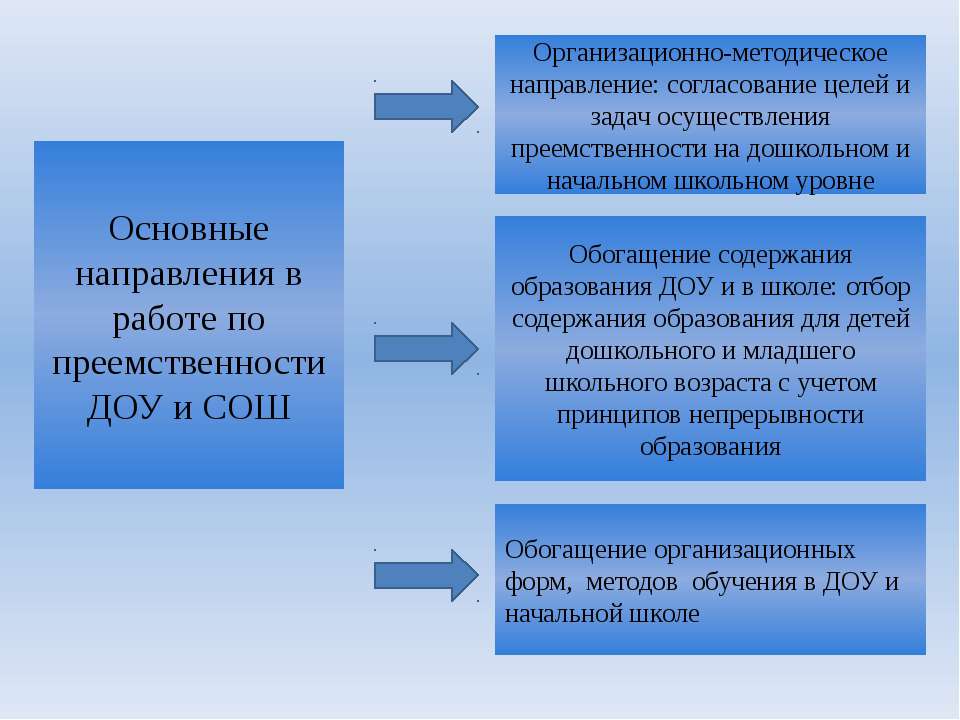 Основные направления в работе по преемственности ДОУ и СОШ

Организационно-методическое направление: согласование целей и задач осуществления преемственности на дошкольном и начальном школьном уровне

Обогащение содержания образования ДОУ и в школе: отбор содержания образования для детей дошкольного и младшего школьного возраста с учетом принципов непрерывности образования

Обогащение организационных форм, методов обучения в ДОУ и начальной школе